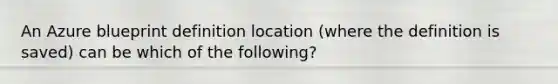 An Azure blueprint definition location (where the definition is saved) can be which of the following?